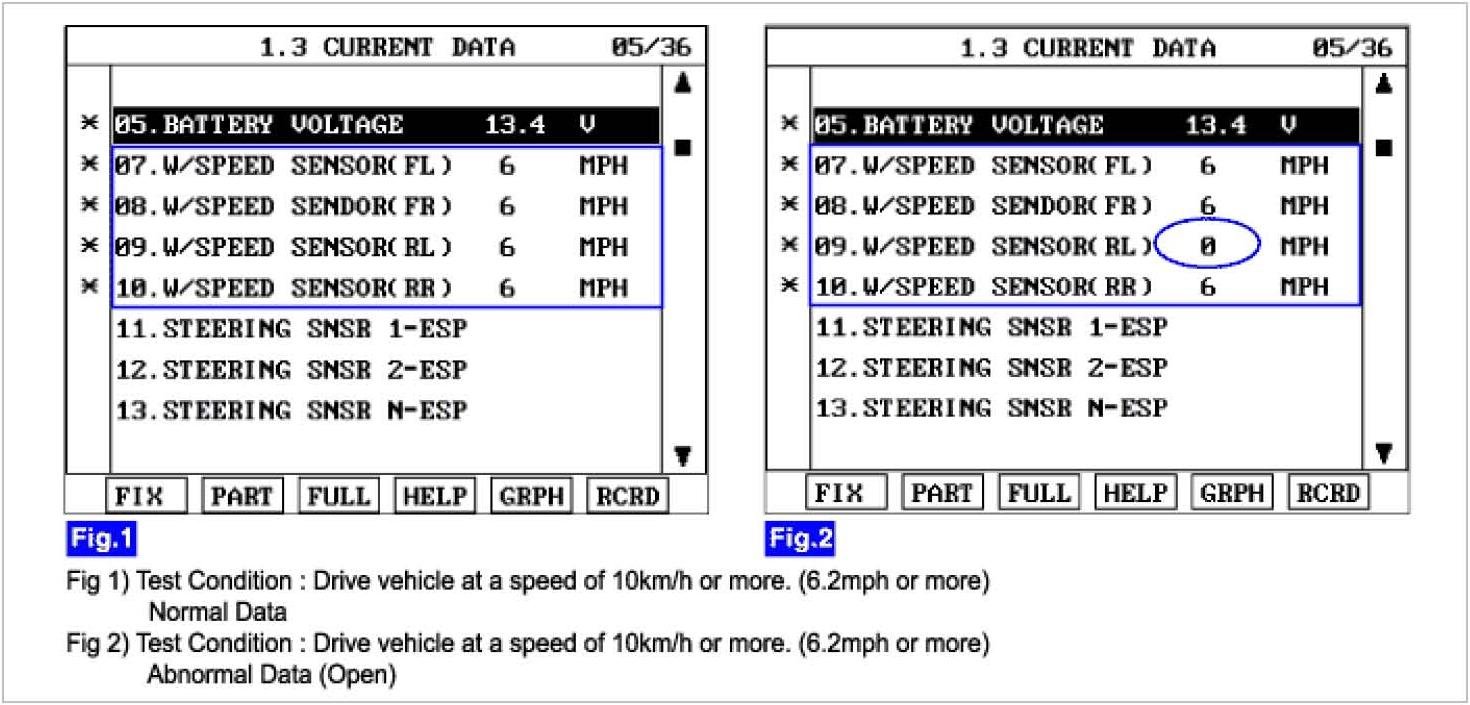 1.3 CURRENT DATA 05/36

× 05.BATTERY VOLTAGE 13.4 V
× 07.W/SPEED SENSOR(FL) 6 MPH
× 08.W/SPEED SENDOR(FR) 6 MPH
× 09.W/SPEED SENSOR(RL) 6 MPH
× 10.W/SPEED SENSOR(RR) 6 MPH
11.STEERING SNSR 1-ESP
12.STEERING SNSR 2-ESP
13.STEERING SNSR N-ESP

FIX PART FULL HELP GRPH RCRD

Fig.1

1.3 CURRENT DATA 05/36

× 05.BATTERY VOLTAGE 13.4 V
× 07.W/SPEED SENSOR(FL) 6 MPH
× 08.W/SPEED SENDOR(FR) 6 MPH
× 09.W/SPEED SENSOR(RL) 0 MPH
× 10.W/SPEED SENSOR(RR) 6 MPH
11.STEERING SNSR 1-ESP
12.STEERING SNSR 2-ESP
13.STEERING SNSR N-ESP

FIX PART FULL HELP GRPH RCRD

Fig.2

Fig 1) Test Condition : Drive vehicle at a speed of 10km/h or more. (6.2mph or more)
Normal Data
Fig 2) Test Condition : Drive vehicle at a speed of 10km/h or more. (6.2mph or more)
Abnormal Data (Open)